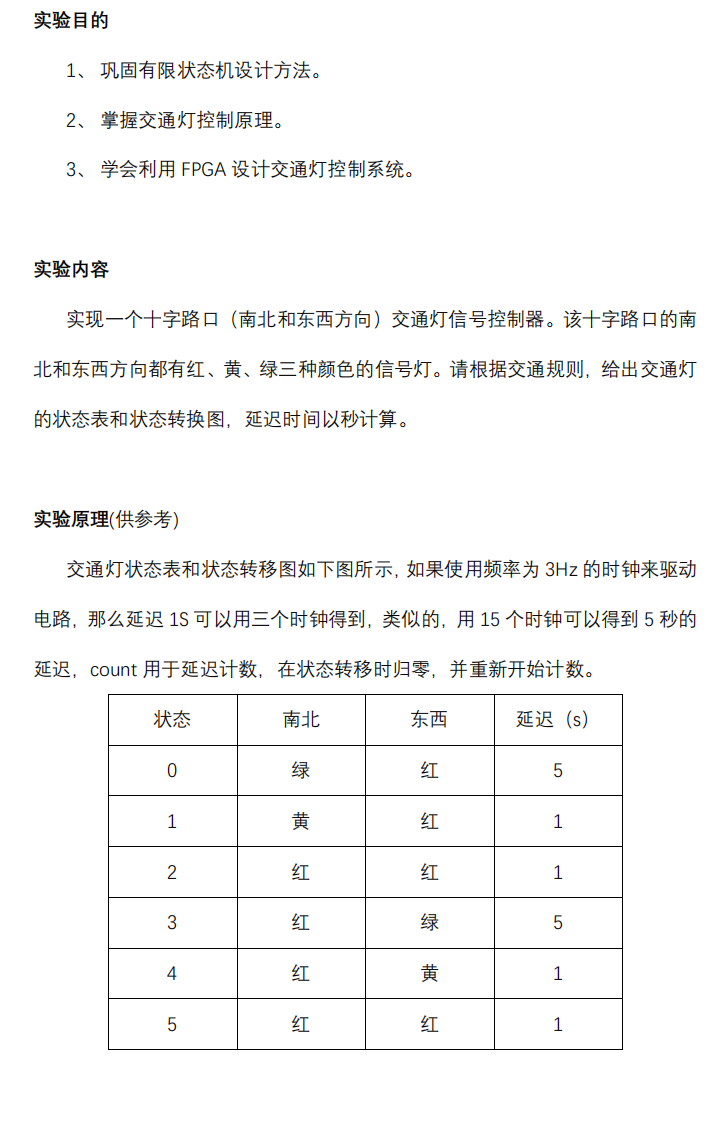 实验目的

1、 巩固有限状态机设计方法。

2、 掌握交通灯控制原理。

3、 学会利用 FPGA 设计交通灯控制系统。

实验内容

实现一个十字路口（南北和东西方向）交通灯信号控制器。该十字路口的南北和东西方向都有红、黄、绿三种颜色的信号灯。请根据交通规则，给出交通灯的状态表和状态转换图，延迟时间以秒计算。

实验原理(供参考)

交通灯状态表和状态转移图如下图所示，如果使用频率为 3Hz 的时钟来驱动电路，那么延迟 1S 可以用三个时钟得到，类似的，用 15 个时钟可以得到 5 秒的延迟，count 用于延迟计数，在状态转移时归零，并重新开始计数。

| 状态 | 南北 | 东西 | 延迟（s） |
|---|---|---|---|
| 0 | 绿 | 红 | 5 |
| 1 | 黄 | 红 | 1 |
| 2 | 红 | 红 | 1 |
| 3 | 红 | 绿 | 5 |
| 4 | 红 | 黄 | 1 |
| 5 | 红 | 红 | 1 |